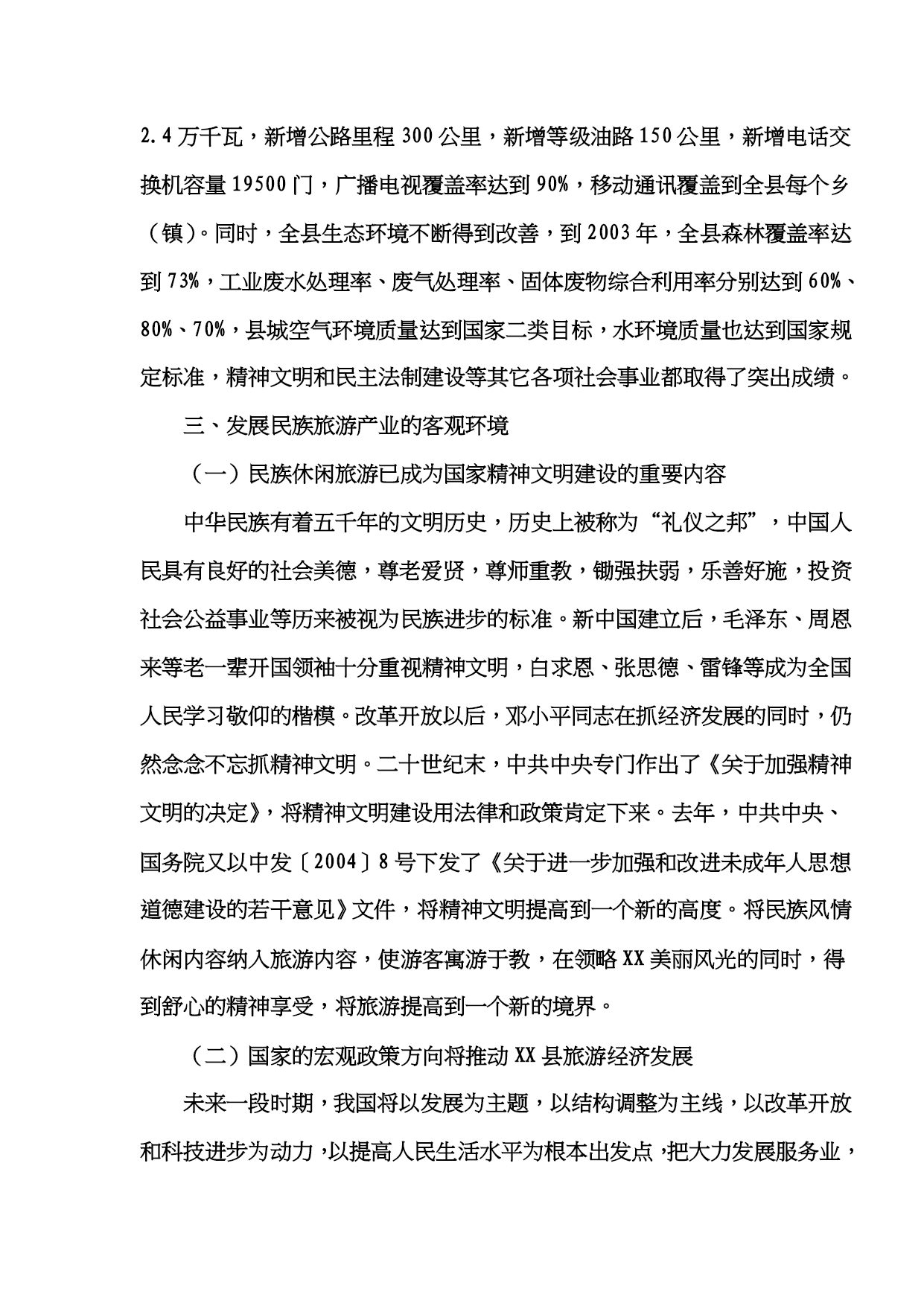 2.4万千瓦，新增公路里程300公里，新增等级油路150公里，新增电话交换机容量19500门，广播电视覆盖率达到90%，移动通讯覆盖到全县每个乡（镇）。同时，全县生态环境不断得到改善，到2003年，全县森林覆盖率达到73%，工业废水处理率、废气处理率、固体废物综合利用率分别达到60%、80%、70%，县城空气环境质量达到国家二类目标，水环境质量也达到国家规定标准，精神文明和民主法制建设等其它各项社会事业都取得了突出成绩。

三、发展民族旅游产业的客观环境

（一）民族休闲旅游已成为国家精神文明建设的重要内容

中华民族有着五千年的文明历史，历史上被称为“礼仪之邦”，中国人民具有良好的社会美德，尊老爱贤，尊师重教，锄强扶弱，乐善好施，投资社会公益事业等历来被视为民族进步的标准。新中国建立后，毛泽东、周恩来等老一辈开国领袖十分重视精神文明，白求恩、张思德、雷锋等成为全国人民学习敬仰的楷模。改革开放以后，邓小平同志在抓经济发展的同时，仍然念念不忘抓精神文明。二十世纪末，中共中央专门作出了《关于加强精神文明的决定》，将精神文明建设用法律和政策肯定下来。去年，中共中央、国务院又以中发〔2004〕8号下发了《关于进一步加强和改进未成年人思想道德建设的若干意见》文件，将精神文明提高到一个新的高度。将民族风情休闲内容纳入旅游内容，使游客寓游于教，在领略XX美丽风光的同时，得到舒心的精神享受，将旅游提高到一个新的境界。

（二）国家的宏观政策方向将推动XX县旅游经济发展

未来一段时期，我国将以发展为主题，以结构调整为主线，以改革开放和科技进步为动力，以提高人民生活水平为根本出发点，把大力发展服务业，